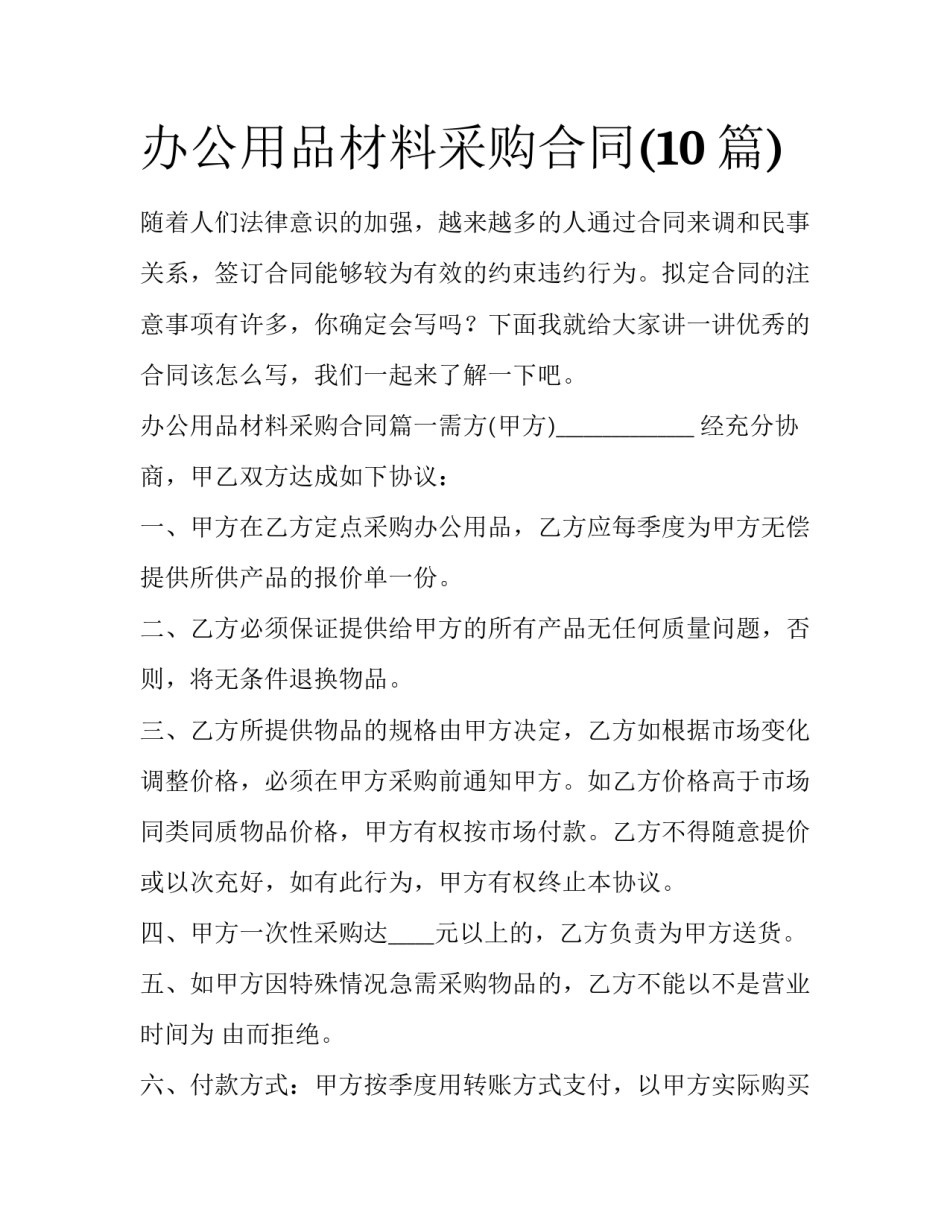 办公用品材料采购合同(10 篇)

随着人们法律意识的加强，越来越多的人通过合同来调和民事关系，签订合同能够较为有效的约束违约行为。拟定合同的注意事项有许多，你确定会写吗？下面我就给大家讲一讲优秀的合同该怎么写，我们一起来了解一下吧。

办公用品材料采购合同篇一需方(甲方)___________ 经充分协商，甲乙双方达成如下协议：

一、甲方在乙方定点采购办公用品，乙方应每季度为甲方无偿提供所供产品的报价单一份。

二、乙方必须保证提供给甲方的所有产品无任何质量问题，否则，将无条件退换物品。

三、乙方所提供物品的规格由甲方决定，乙方如根据市场变化调整价格，必须在甲方采购前通知甲方。如乙方价格高于市场同类同质物品价格，甲方有权按市场付款。乙方不得随意提价或以次充好，如有此行为，甲方有权终止本协议。

四、甲方一次性采购达____元以上的，乙方负责为甲方送货。

五、如甲方因特殊情况急需采购物品的，乙方不能以不是营业时间为 由而拒绝。

六、付款方式：甲方按季度用转账方式支付，以甲方实际购买